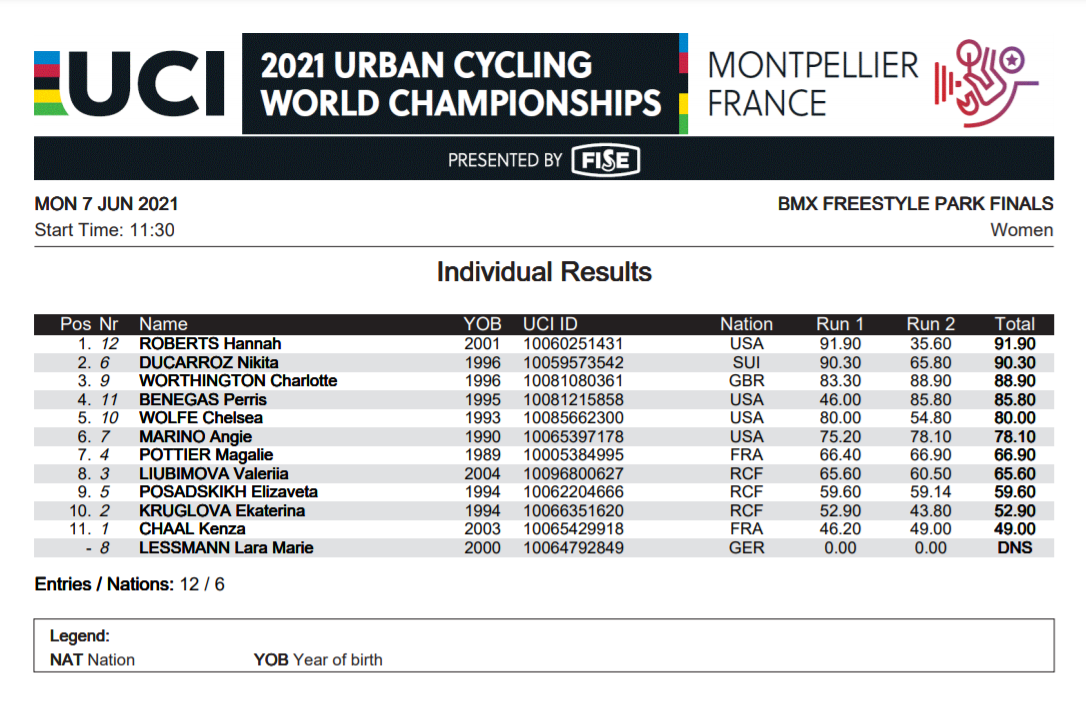 UCI

2021 URBAN CYCLING WORLD CHAMPIONSHIPS

MONTPELLIER FRANCE

PRESENTED BY FISE

MON 7 JUN 2021
Start Time: 11:30

BMX FREESTYLE PARK FINALS
Women

Individual Results

| Pos | Nr | Name | YOB | UCI ID | Nation | Run 1 | Run 2 | Total |
|---|---|---|---|---|---|---|---|---|
| 1. | 12 | ROBERTS Hannah | 2001 | 10060251431 | USA | 91.90 | 35.60 | 91.90 |
| 2. | 6 | DUCARROZ Nikita | 1996 | 10059573542 | SUI | 90.30 | 65.80 | 90.30 |
| 3. | 9 | WORTHINGTON Charlotte | 1996 | 10081080361 | GBR | 83.30 | 88.90 | 88.90 |
| 4. | 11 | BENEGAS Perris | 1995 | 10081215858 | USA | 46.00 | 85.80 | 85.80 |
| 5. | 10 | WOLFE Chelsea | 1993 | 10085662300 | USA | 80.00 | 54.80 | 80.00 |
| 6. | 7 | MARINO Angie | 1990 | 10065397178 | USA | 75.20 | 78.10 | 78.10 |
| 7. | 4 | POTTIER Magalie | 1989 | 10005384995 | FRA | 66.40 | 66.90 | 66.90 |
| 8. | 3 | LIUBIMOVA Valeriia | 2004 | 10096800627 | RCF | 65.60 | 60.50 | 65.60 |
| 9. | 5 | POSADSKIKH Elizaveta | 1994 | 10062204666 | RCF | 59.60 | 59.14 | 59.60 |
| 10. | 2 | KRUGLOVA Ekaterina | 1994 | 10066351620 | RCF | 52.90 | 43.80 | 52.90 |
| 11. | 1 | CHAAL Kenza | 2003 | 10065429918 | FRA | 46.20 | 49.00 | 49.00 |
| - | 8 | LESSMANN Lara Marie | 2000 | 10064792849 | GER | 0.00 | 0.00 | DNS |

Entries / Nations: 12 / 6

Legend:
NAT Nation
YOB Year of birth